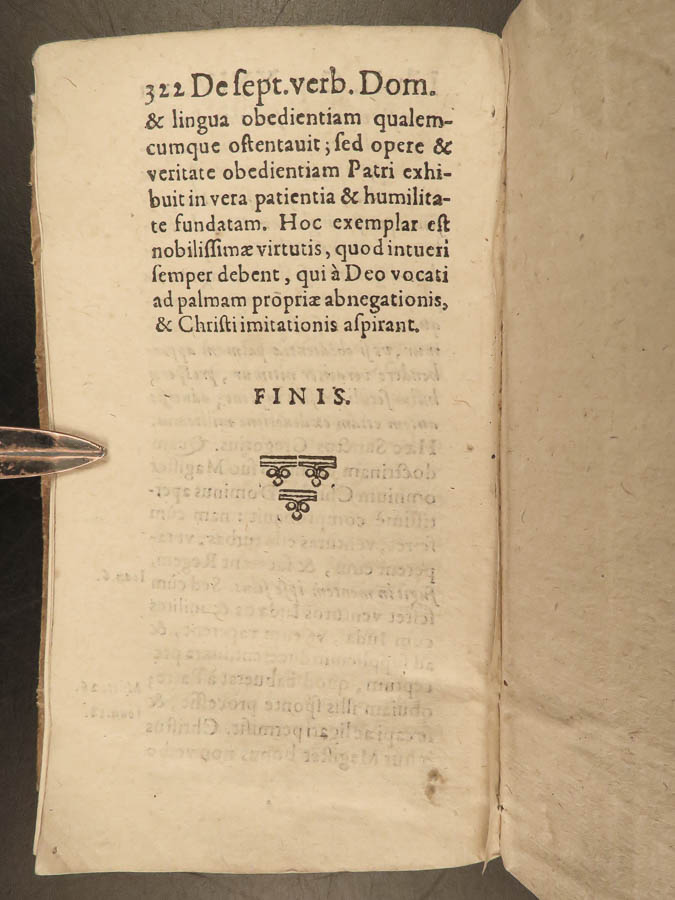 322 De sept. verb. Dom.

& lingua obedientiam qualemcumque ostentauit; sed opere & veritate obedientiam Patri exhibuit in vera patientia & humilitate fundatam. Hoc exemplar est nobilissimæ virtutis, quod intueri semper debent, qui à Deo vocati ad palmam propriæ abnegationis, & Christi imitationis aspirant.

FINIS.